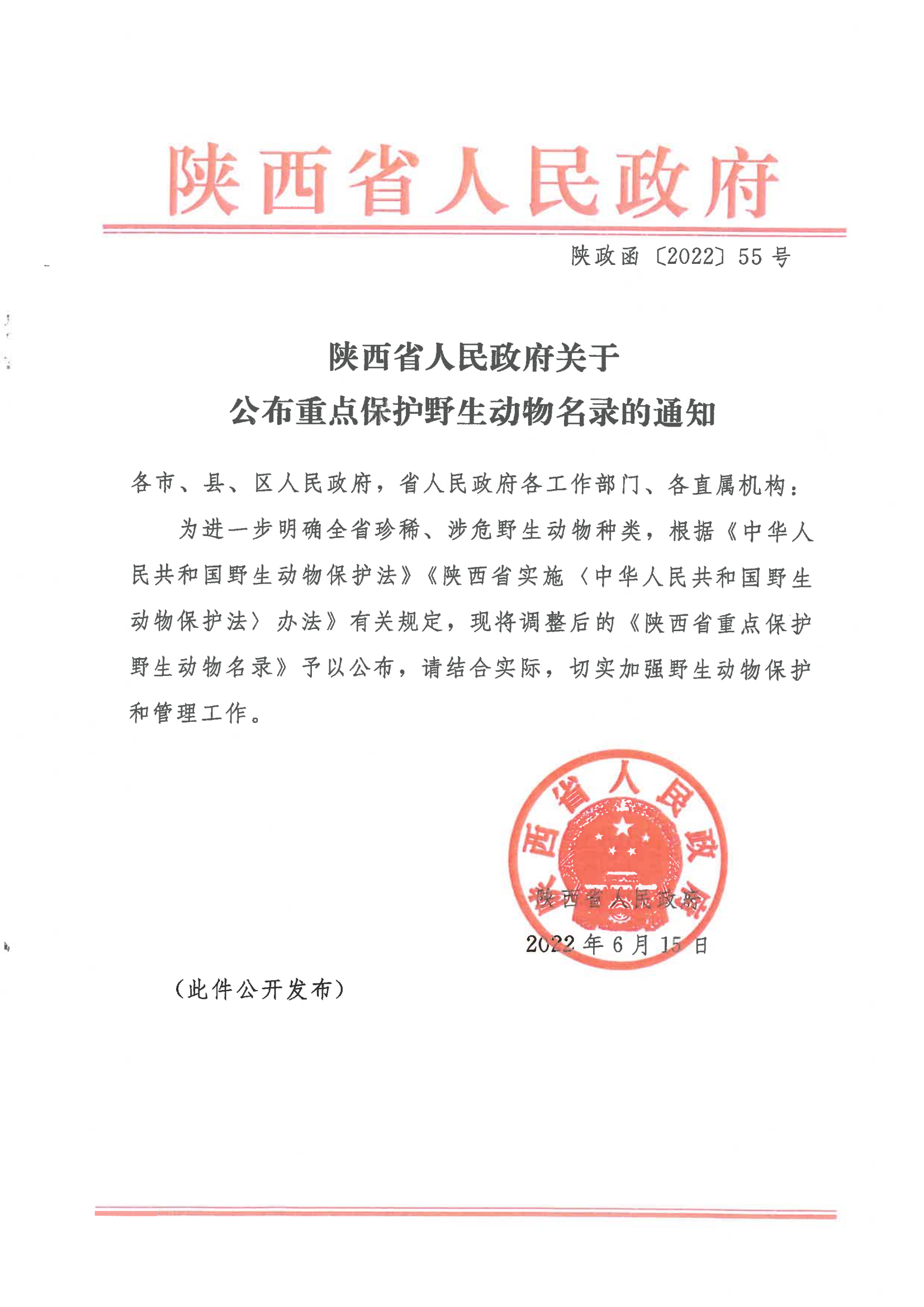 陕西省人民政府

陕政函〔2022〕55号

陕西省人民政府关于
公布重点保护野生动物名录的通知

各市、县、区人民政府，省人民政府各工作部门、各直属机构：

为进一步明确全省珍稀、涉危野生动物种类，根据《中华人民共和国野生动物保护法》《陕西省实施〈中华人民共和国野生动物保护法〉办法》有关规定，现将调整后的《陕西省重点保护野生动物名录》予以公布，请结合实际，切实加强野生动物保护和管理工作。

陕西省人民政府

陕西省人民政府
2022年6月15日

（此件公开发布）